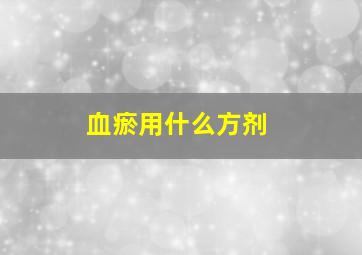 血瘀用什么方剂